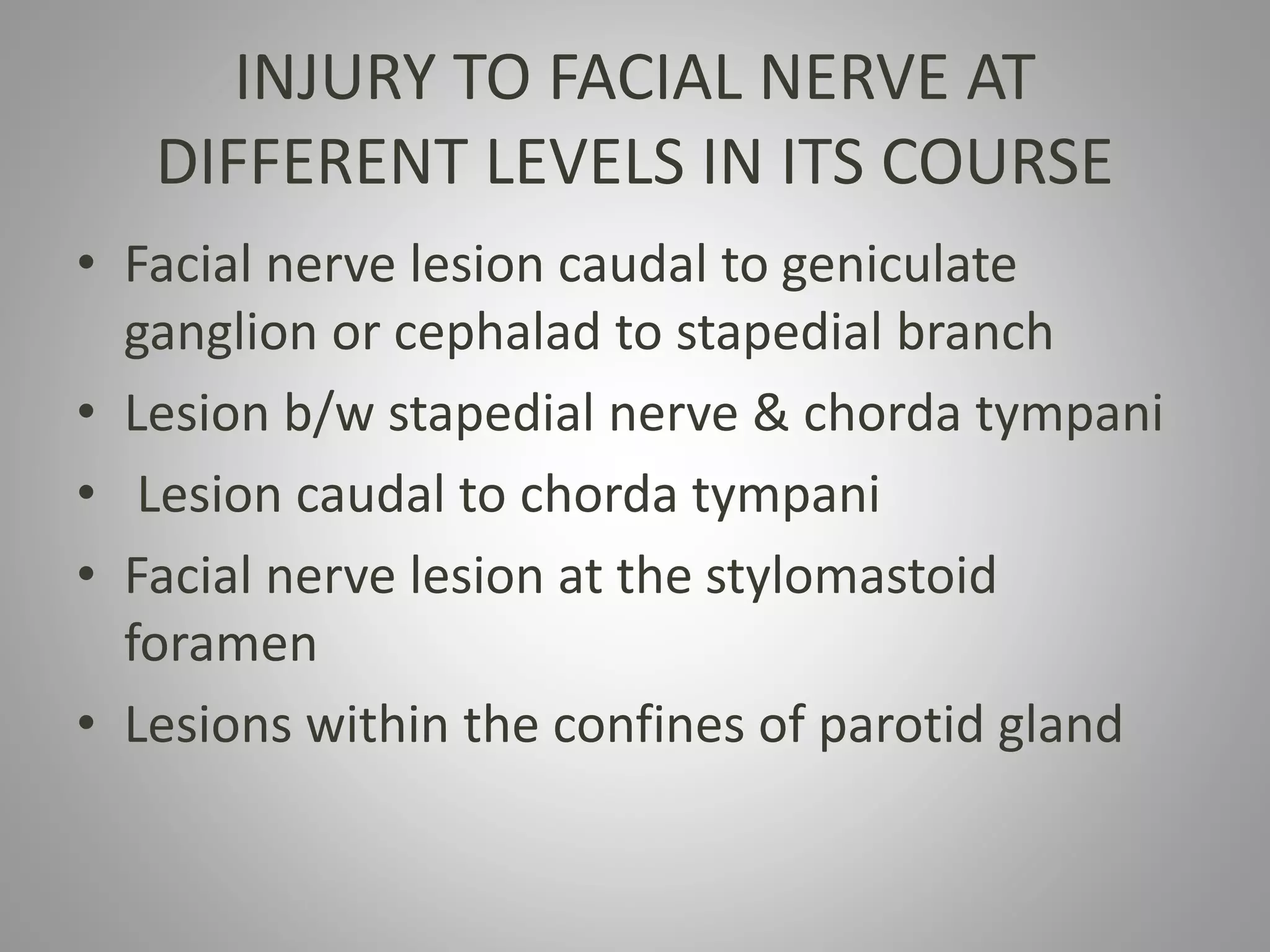 INJURY TO FACIAL NERVE AT DIFFERENT LEVELS IN ITS COURSE

• Facial nerve lesion caudal to geniculate ganglion or cephalad to stapedial branch
• Lesion b/w stapedial nerve & chorda tympani
• Lesion caudal to chorda tympani
• Facial nerve lesion at the stylomastoid foramen
• Lesions within the confines of parotid gland